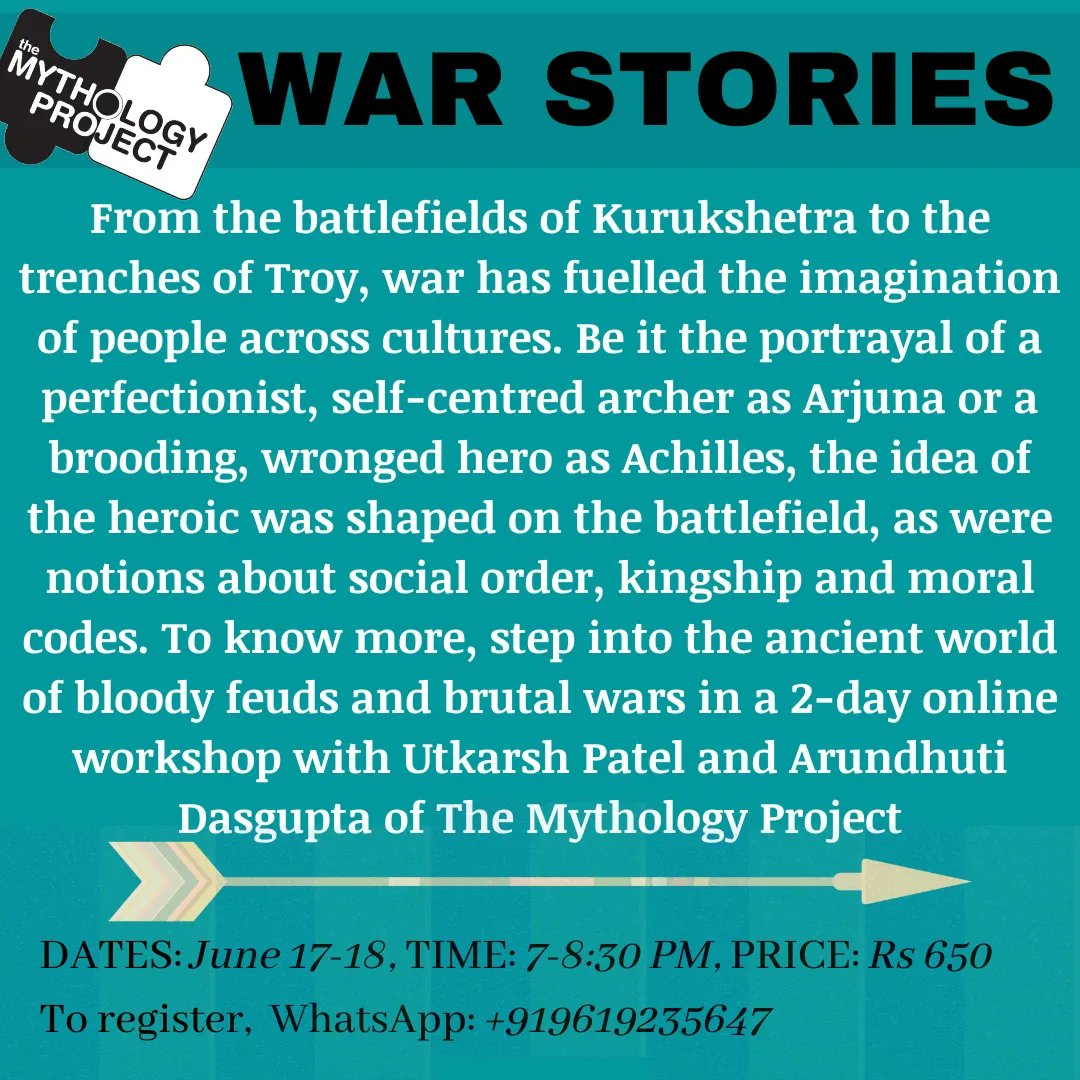 the MYTHOLOGY PROJECT

WAR STORIES

From the battlefields of Kurukshetra to the trenches of Troy, war has fuelled the imagination of people across cultures. Be it the portrayal of a perfectionist, self-centred archer as Arjuna or a brooding, wronged hero as Achilles, the idea of the heroic was shaped on the battlefield, as were notions about social order, kingship and moral codes. To know more, step into the ancient world of bloody feuds and brutal wars in a 2-day online workshop with Utkarsh Patel and Arundhuti Dasgupta of The Mythology Project

DATES: June 17-18, TIME: 7-8:30 PM, PRICE: Rs 650
To register, WhatsApp: +919619235647